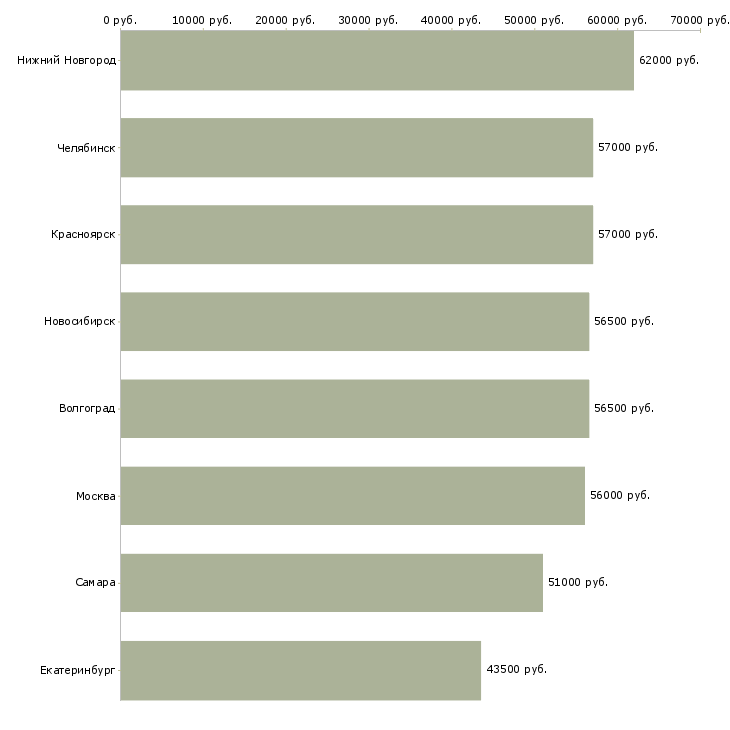 0 руб. 10000 руб. 20000 руб. 30000 руб. 40000 руб. 50000 руб. 60000 руб. 70000 руб.

Нижний Новгород 62000 руб.
Челябинск 57000 руб.
Красноярск 57000 руб.
Новосибирск 56500 руб.
Волгоград 56500 руб.
Москва 56000 руб.
Самара 51000 руб.
Екатеринбург 43500 руб.